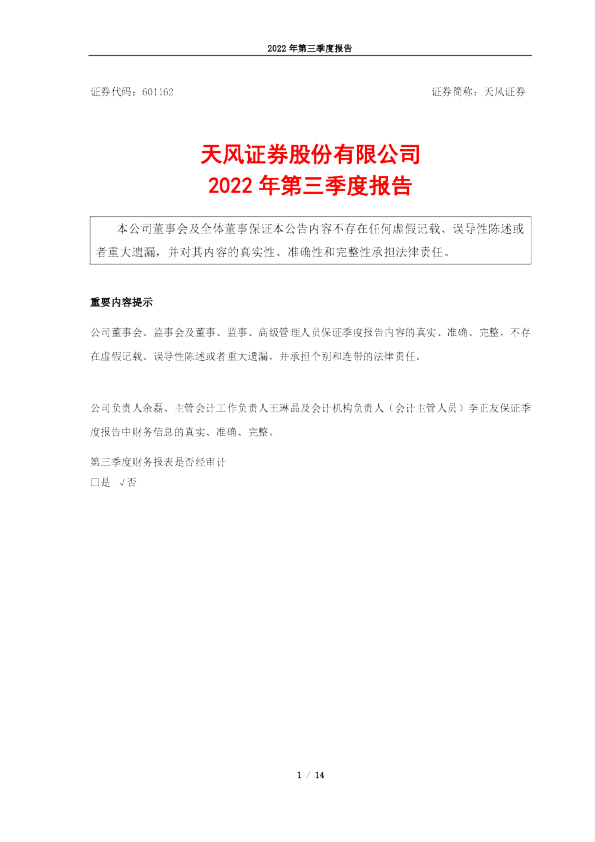 2022 年第三季度报告

证券代码：601162 证券简称：天风证券

天风证券股份有限公司
2022 年第三季度报告

本公司董事会及全体董事保证本公告内容不存在任何虚假记载、误导性陈述或者重大遗漏，并对其内容的真实性、准确性和完整性承担法律责任。

重要内容提示

公司董事会、监事会及董事、监事、高级管理人员保证季度报告内容的真实、准确、完整，不存在虚假记载、误导性陈述或者重大遗漏，并承担个别和连带的法律责任。

公司负责人余磊、主管会计工作负责人王琳晶及会计机构负责人（会计主管人员）李正友保证季度报告中财务信息的真实、准确、完整。

第三季度财务报表是否经审计
□是 √否

1 / 14